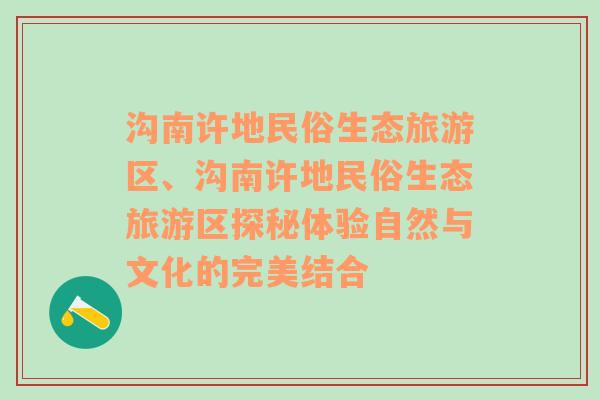 沟南许地民俗生态旅游区、沟南许地民俗生态旅游区探秘体验自然与文化的完美结合